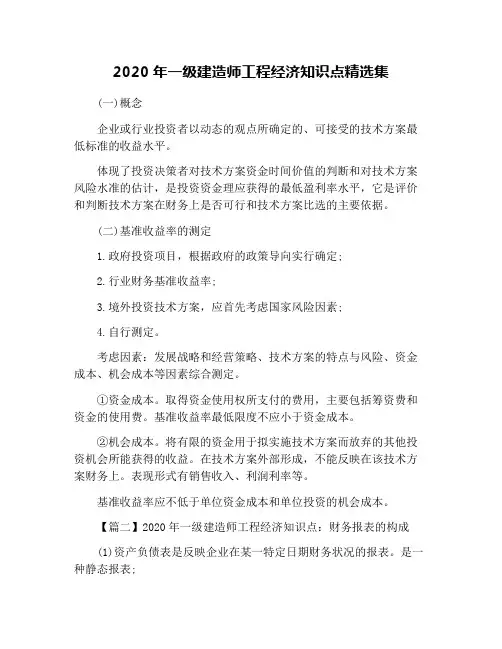 2020 年一级建造师工程经济知识点精选集

(一)概念

企业或行业投资者以动态的观点所确定的、可接受的技术方案最低标准的收益水平。

体现了投资决策者对技术方案资金时间价值的判断和对技术方案风险水准的估计，是投资资金理应获得的最低盈利率水平，它是评价和判断技术方案在财务上是否可行和技术方案比选的主要依据。

(二)基准收益率的测定

1.政府投资项目，根据政府的政策导向实行确定;

2.行业财务基准收益率;

3.境外投资技术方案，应首先考虑国家风险因素;

4.自行测定。

考虑因素：发展战略和经营策略、技术方案的特点与风险、资金成本、机会成本等因素综合测定。

①资金成本。取得资金使用权所支付的费用，主要包括筹资费和资金的使用费。基准收益率最低限度不应小于资金成本。

②机会成本。将有限的资金用于拟实施技术方案而放弃的其他投资机会所能获得的收益。在技术方案外部形成，不能反映在该技术方案财务上。表现形式有销售收入、利润利率等。

基准收益率应不低于单位资金成本和单位投资的机会成本。

【篇二】2020 年一级建造师工程经济知识点：财务报表的构成

(1)资产负债表是反映企业在某一特定日期财务状况的报表。是一种静态报表;